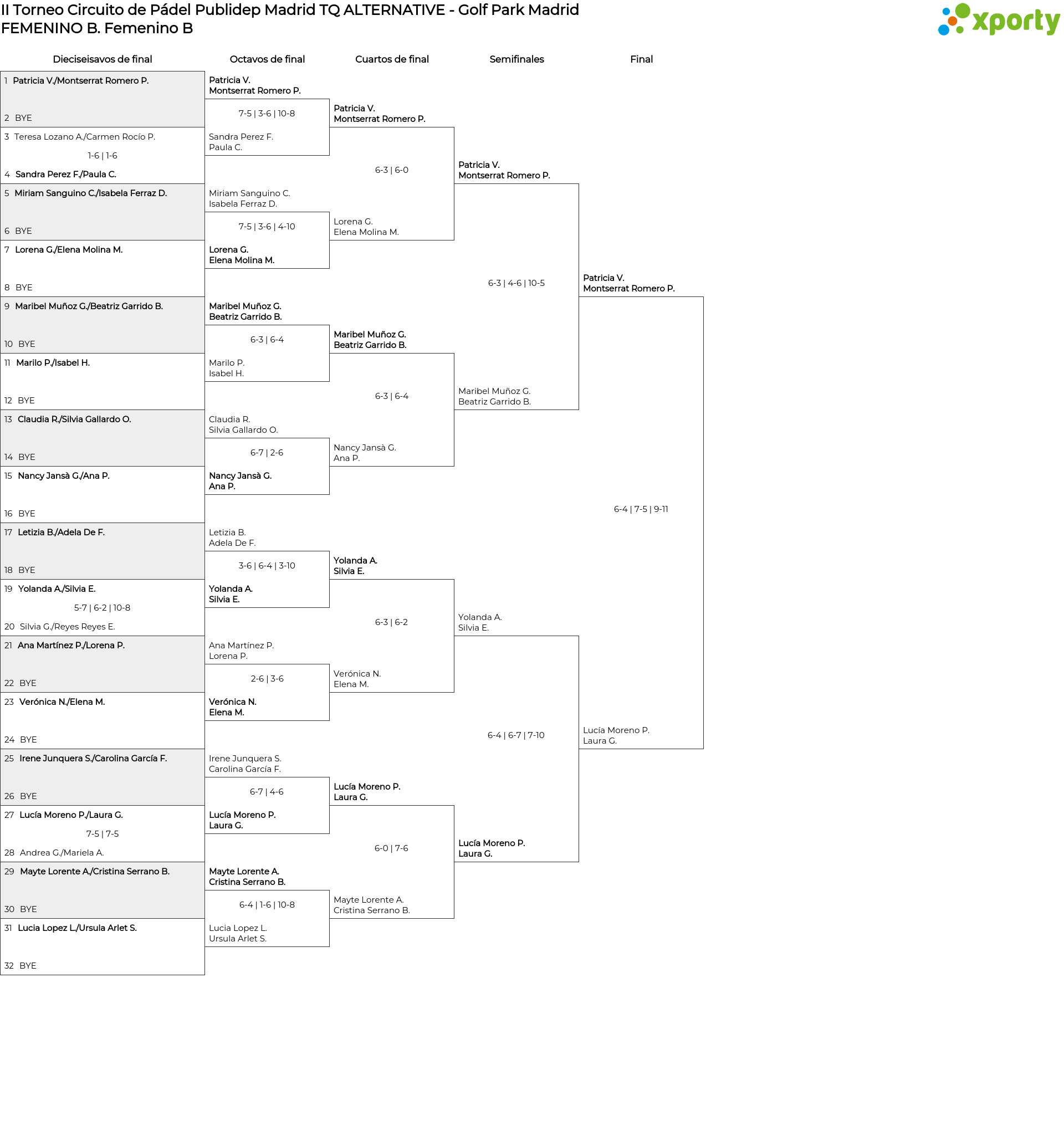 II Torneo Circuito de Pádel Publidep Madrid TQ ALTERNATIVE - Golf Park Madrid
FEMENINO B. Femenino B

xporty

Dieciseisavos de final

1 Patricia V./Montserrat Romero P.
2 BYE
3 Teresa Lozano A./Carmen Rocío P.
1-6 | 1-6
4 Sandra Perez F./Paula C.
5 Miriam Sanguino C./Isabela Ferraz D.
6 BYE
7 Lorena G./Elena Molina M.
8 BYE
9 Maribel Muñoz G./Beatriz Garrido B.
10 BYE
11 Marilo P./Isabel H.
12 BYE
13 Claudia R./Silvia Gallardo O.
14 BYE
15 Nancy Jansà G./Ana P.
16 BYE
17 Letizia B./Adela De F.
18 BYE
19 Yolanda A./Silvia E.
5-7 | 6-2 | 10-8
20 Silvia G./Reyes Reyes E.
21 Ana Martínez P./Lorena P.
22 BYE
23 Verónica N./Elena M.
24 BYE
25 Irene Junquera S./Carolina García F.
26 BYE
27 Lucía Moreno P./Laura G.
7-5 | 7-5
28 Andrea G./Mariela A.
29 Mayte Lorente A./Cristina Serrano B.
30 BYE
31 Lucia Lopez L./Ursula Arlet S.
32 BYE

Octavos de final

Patricia V.
Montserrat Romero P.
7-5 | 3-6 | 10-8
Sandra Perez F.
Paula C.
Miriam Sanguino C.
Isabela Ferraz D.
7-5 | 3-6 | 4-10
Lorena G.
Elena Molina M.
Maribel Muñoz G.
Beatriz Garrido B.
6-3 | 6-4
Marilo P.
Isabel H.
Claudia R.
Silvia Gallardo O.
6-7 | 2-6
Nancy Jansà G.
Ana P.
Letizia B.
Adela De F.
3-6 | 6-4 | 3-10
Yolanda A.
Silvia E.
Ana Martínez P.
Lorena P.
2-6 | 3-6
Verónica N.
Elena M.
Irene Junquera S.
Carolina García F.
6-7 | 4-6
Lucía Moreno P.
Laura G.
Mayte Lorente A.
Cristina Serrano B.
6-4 | 1-6 | 10-8
Lucia Lopez L.
Ursula Arlet S.

Cuartos de final

Patricia V.
Montserrat Romero P.
6-3 | 6-0
Lorena G.
Elena Molina M.
Maribel Muñoz G.
Beatriz Garrido B.
6-3 | 6-4
Nancy Jansà G.
Ana P.
Yolanda A.
Silvia E.
6-3 | 6-2
Verónica N.
Elena M.
Lucía Moreno P.
Laura G.
6-0 | 7-6
Mayte Lorente A.
Cristina Serrano B.

Semifinales

Patricia V.
Montserrat Romero P.
6-3 | 4-6 | 10-5
Maribel Muñoz G.
Beatriz Garrido B.
Yolanda A.
Silvia E.
6-4 | 6-7 | 7-10
Lucía Moreno P.
Laura G.

Final

Patricia V.
Montserrat Romero P.
6-4 | 7-5 | 9-11
Lucía Moreno P.
Laura G.